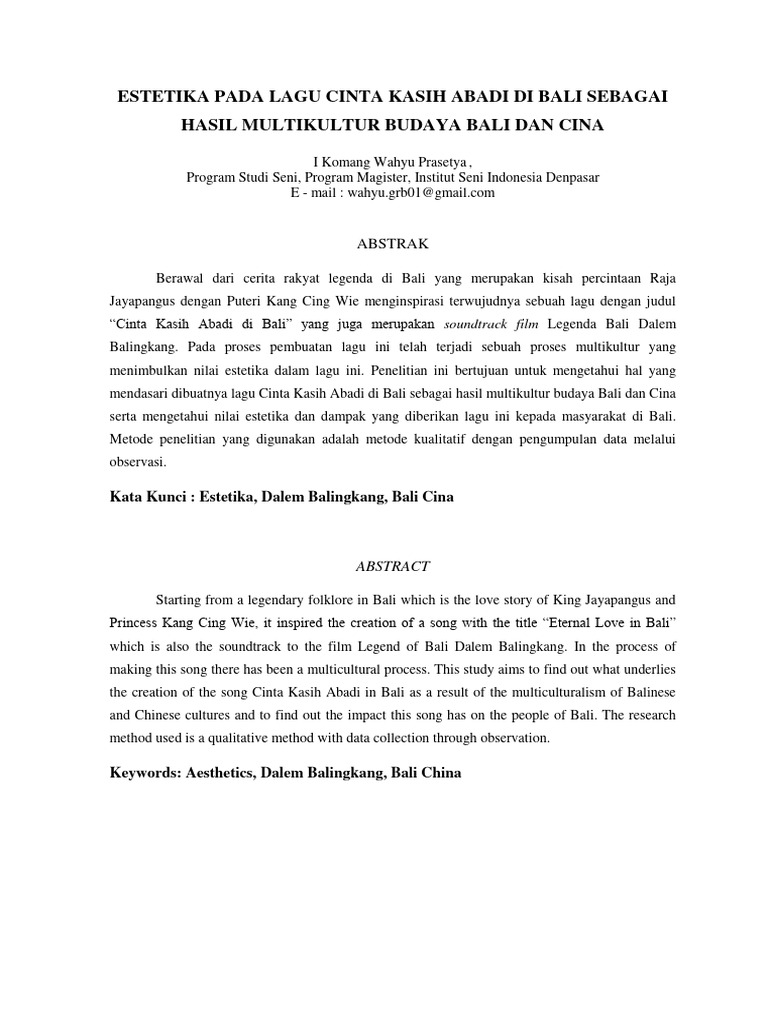 ESTETIKA PADA LAGU CINTA KASIH ABADI DI BALI SEBAGAI HASIL MULTIKULTUR BUDAYA BALI DAN CINA

I Komang Wahyu Prasetya ,
Program Studi Seni, Program Magister, Institut Seni Indonesia Denpasar
E - mail : wahyu.grb01@gmail.com

ABSTRAK

Berawal dari cerita rakyat legenda di Bali yang merupakan kisah percintaan Raja Jayapangus dengan Puteri Kang Cing Wie menginspirasi terwujudnya sebuah lagu dengan judul “Cinta Kasih Abadi di Bali” yang juga merupakan soundtrack film Legenda Bali Dalem Balingkang. Pada proses pembuatan lagu ini telah terjadi sebuah proses multikultur yang menimbulkan nilai estetika dalam lagu ini. Penelitian ini bertujuan untuk mengetahui hal yang mendasari dibuatnya lagu Cinta Kasih Abadi di Bali sebagai hasil multikultur budaya Bali dan Cina serta mengetahui nilai estetika dan dampak yang diberikan lagu ini kepada masyarakat di Bali. Metode penelitian yang digunakan adalah metode kualitatif dengan pengumpulan data melalui observasi.

Kata Kunci : Estetika, Dalem Balingkang, Bali Cina

ABSTRACT

Starting from a legendary folklore in Bali which is the love story of King Jayapangus and Princess Kang Cing Wie, it inspired the creation of a song with the title “Eternal Love in Bali” which is also the soundtrack to the film Legend of Bali Dalem Balingkang. In the process of making this song there has been a multicultural process. This study aims to find out what underlies the creation of the song Cinta Kasih Abadi in Bali as a result of the multiculturalism of Balinese and Chinese cultures and to find out the impact this song has on the people of Bali. The research method used is a qualitative method with data collection through observation.

Keywords: Aesthetics, Dalem Balingkang, Bali China